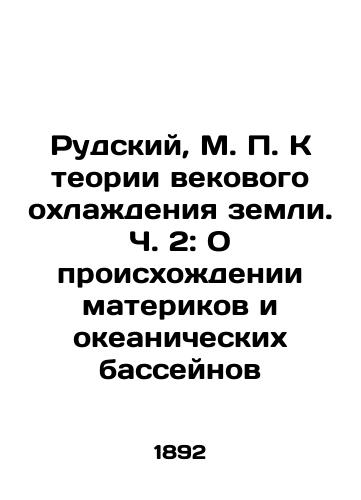 Рудский, М. П. К теории векового охлаждения земли. Ч. 2: О происхождении материков и океанических бассейнов

1892